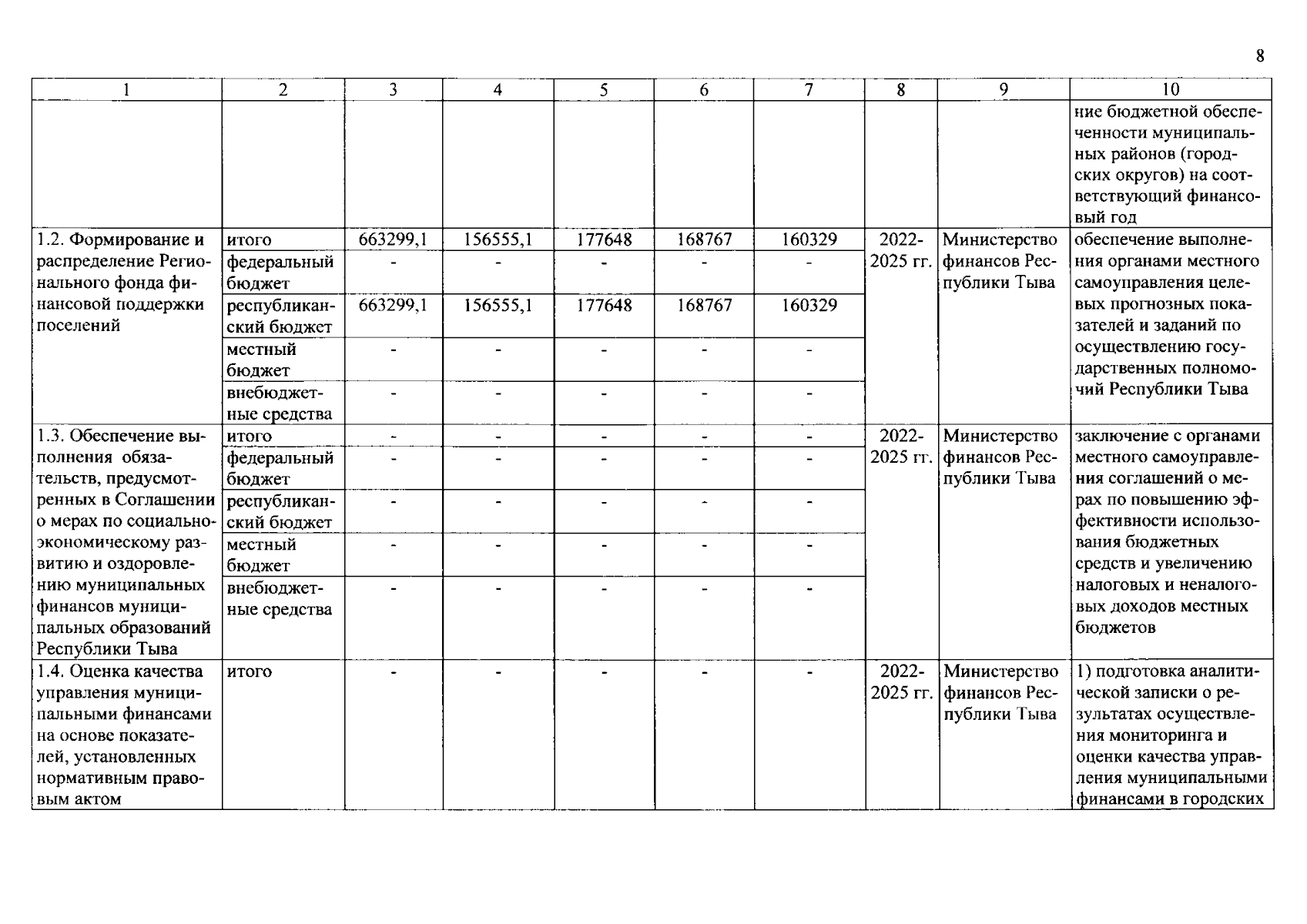 8

| 1 | 2 | 3 | 4 | 5 | 6 | 7 | 8 | 9 | 10 |
|---|---|---|---|---|---|---|---|---|---|
| | | | | | | | | | ние бюджетной обеспеченности муниципальных районов (городских округов) на соответствующий финансовый год |
| 1.2. Формирование и распределение Регионального фонда финансовой поддержки поселений | итого | 663299,1 | 156555,1 | 177648 | 168767 | 160329 | 2022-2025 гг. | Министерство финансов Республики Тыва | обеспечение выполнения органами местного самоуправления целевых прогнозных показателей и заданий по осуществлению государственных полномочий Республики Тыва |
| | федеральный бюджет | - | - | - | - | - | | | |
| | республиканский бюджет | 663299,1 | 156555,1 | 177648 | 168767 | 160329 | | | |
| | местный бюджет | - | - | - | - | - | | | |
| | внебюджетные средства | - | - | - | - | - | | | |
| 1.3. Обеспечение выполнения обязательств, предусмотренных в Соглашении о мерах по социально-экономическому развитию и оздоровлению муниципальных финансов муниципальных образований Республики Тыва | итого | - | - | - | - | - | 2022-2025 гг. | Министерство финансов Республики Тыва | заключение с органами местного самоуправления соглашений о мерах по повышению эффективности использования бюджетных средств и увеличению налоговых и неналоговых доходов местных бюджетов |
| | федеральный бюджет | - | - | - | - | - | | | |
| | республиканский бюджет | - | - | - | - | - | | | |
| | местный бюджет | - | - | - | - | - | | | |
| | внебюджетные средства | - | - | - | - | - | | | |
| 1.4. Оценка качества управления муниципальными финансами на основе показателей, установленных нормативным правовым актом | итого | - | - | - | - | - | 2022-2025 гг. | Министерство финансов Республики Тыва | 1) подготовка аналитической записки о результатах осуществления мониторинга и оценки качества управления муниципальными финансами в городских |